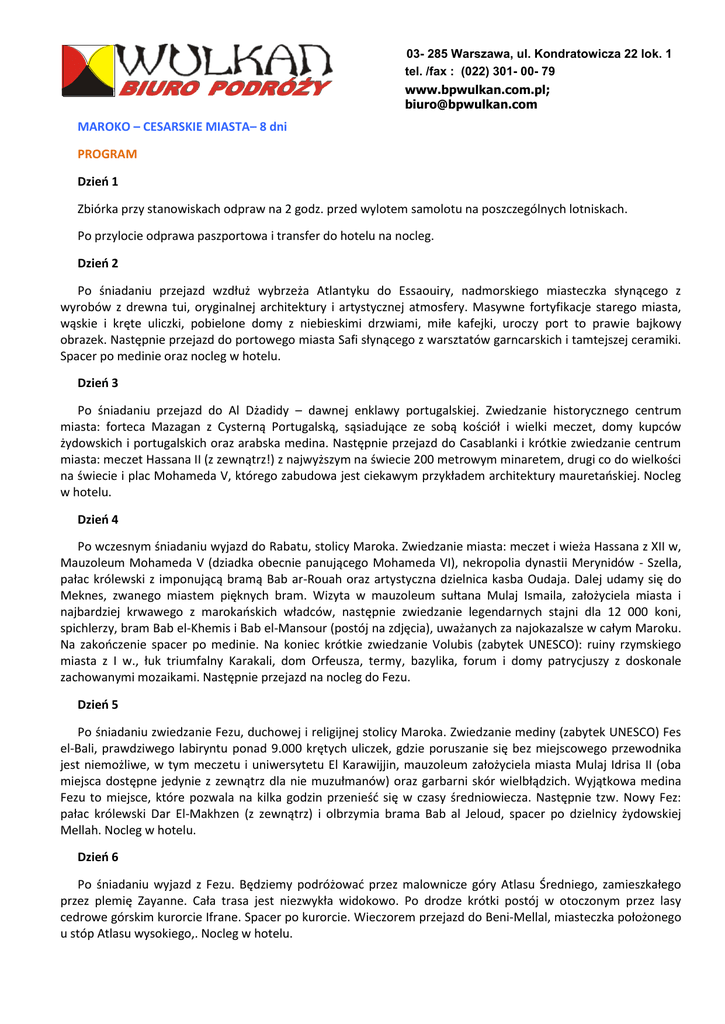 WULKAN
BIURO PODRÓŻY

03- 285 Warszawa, ul. Kondratowicza 22 lok. 1
tel. /fax : (022) 301- 00- 79
www.bpwulkan.com.pl;
biuro@bpwulkan.com

MAROKO – CESARSKIE MIASTA– 8 dni

PROGRAM

Dzień 1

Zbiórka przy stanowiskach odpraw na 2 godz. przed wylotem samolotu na poszczególnych lotniskach.

Po przylocie odprawa paszportowa i transfer do hotelu na nocleg.

Dzień 2

Po śniadaniu przejazd wzdłuż wybrzeża Atlantyku do Essaouiry, nadmorskiego miasteczka słynącego z wyrobów z drewna tui, oryginalnej architektury i artystycznej atmosfery. Masywne fortyfikacje starego miasta, wąskie i kręte uliczki, pobielone domy z niebieskimi drzwiami, miłe kafejki, uroczy port to prawie bajkowy obrazek. Następnie przejazd do portowego miasta Safi słynącego z warsztatów garncarskich i tamtejszej ceramiki. Spacer po medinie oraz nocleg w hotelu.

Dzień 3

Po śniadaniu przejazd do Al Dżadidy – dawnej enklawy portugalskiej. Zwiedzanie historycznego centrum miasta: forteca Mazagan z Cysterną Portugalską, sąsiadujące ze sobą kościół i wielki meczet, domy kupców żydowskich i portugalskich oraz arabska medina. Następnie przejazd do Casablanki i krótkie zwiedzanie centrum miasta: meczet Hassana II (z zewnątrz!) z najwyższym na świecie 200 metrowym minaretem, drugi co do wielkości na świecie i plac Mohameda V, którego zabudowa jest ciekawym przykładem architektury mauretańskiej. Nocleg w hotelu.

Dzień 4

Po wczesnym śniadaniu wyjazd do Rabatu, stolicy Maroka. Zwiedzanie miasta: meczet i wieża Hassana z XII w, Mauzoleum Mohameda V (dziadka obecnie panującego Mohameda VI), nekropolia dynastii Merynidów - Szella, pałac królewski z imponującą bramą Bab ar-Rouah oraz artystyczna dzielnica kasba Oudaja. Dalej udamy się do Meknes, zwanego miastem pięknych bram. Wizyta w mauzoleum sułtana Mulaj Ismaila, założyciela miasta i najbardziej krwawego z marokańskich władców, następnie zwiedzanie legendarnych stajni dla 12 000 koni, spichlerzy, bram Bab el-Khemis i Bab el-Mansour (postój na zdjęcia), uważanych za najokazalsze w całym Maroku. Na zakończenie spacer po medinie. Na koniec krótkie zwiedzanie Volubis (zabytek UNESCO): ruiny rzymskiego miasta z I w., łuk triumfalny Karakali, dom Orfeusza, termy, bazylika, forum i domy patrycjuszy z doskonale zachowanymi mozaikami. Następnie przejazd na nocleg do Fezu.

Dzień 5

Po śniadaniu zwiedzanie Fezu, duchowej i religijnej stolicy Maroka. Zwiedzanie mediny (zabytek UNESCO) Fes el-Bali, prawdziwego labiryntu ponad 9.000 krętych uliczek, gdzie poruszanie się bez miejscowego przewodnika jest niemożliwe, w tym meczetu i uniwersytetu El Karawijjin, mauzoleum założyciela miasta Mulaj Idrisa II (oba miejsca dostępne jedynie z zewnątrz dla nie muzułmanów) oraz garbarni skór wielbłądzich. Wyjątkowa medina Fezu to miejsce, które pozwala na kilka godzin przenieść się w czasy średniowiecza. Następnie tzw. Nowy Fez: pałac królewski Dar El-Makhzen (z zewnątrz) i olbrzymia brama Bab al Jeloud, spacer po dzielnicy żydowskiej Mellah. Nocleg w hotelu.

Dzień 6

Po śniadaniu wyjazd z Fezu. Będziemy podróżować przez malownicze góry Atlasu Średniego, zamieszkałego przez plemię Zayanne. Cała trasa jest niezwykła widokowo. Po drodze krótki postój w otoczonym przez lasy cedrowe górskim kurorcie Ifrane. Spacer po kurorcie. Wieczorem przejazd do Beni-Mellal, miasteczka położonego u stóp Atlasu wysokiego,. Nocleg w hotelu.